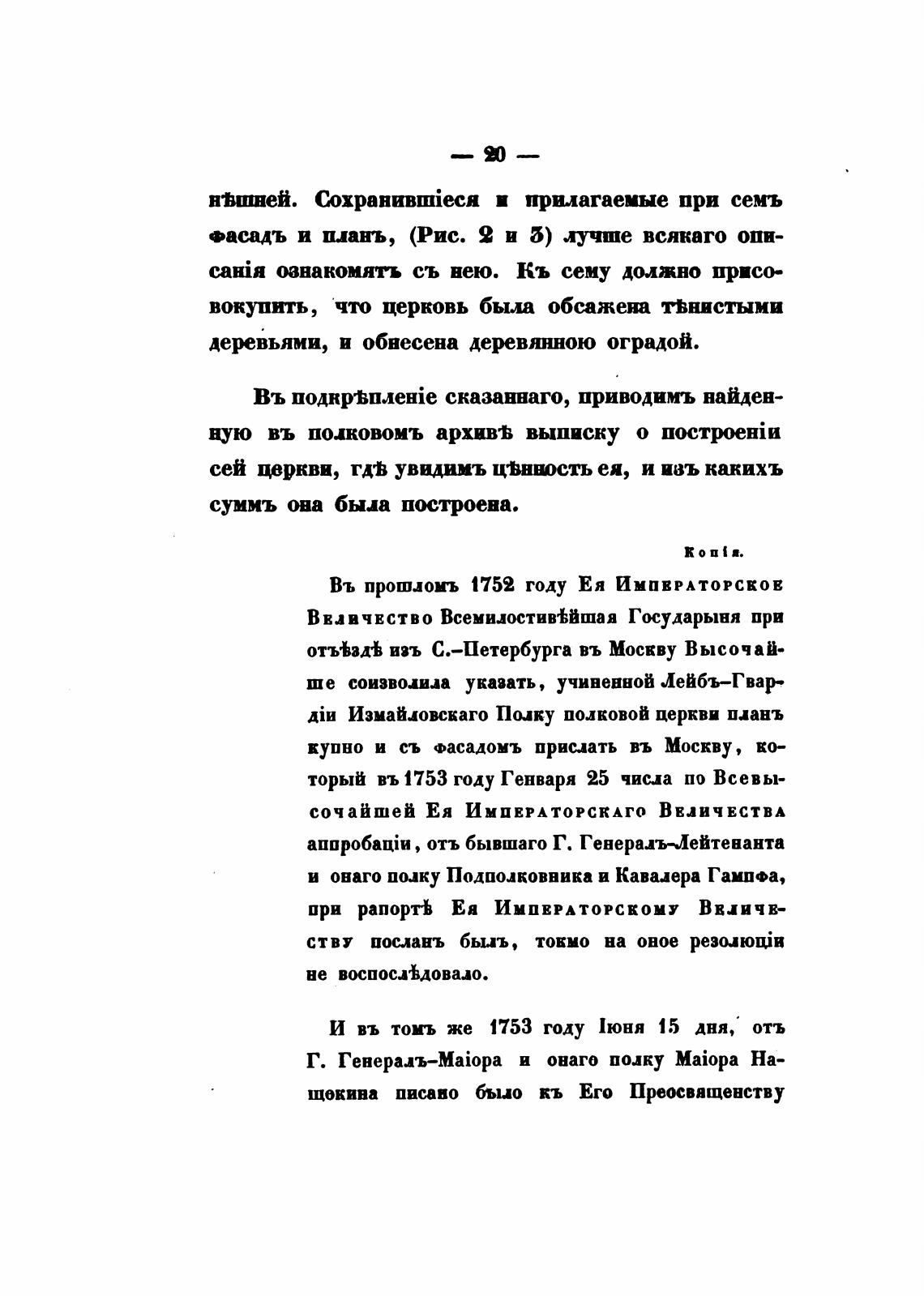 — 20 —

нѣшней. Сохранившіеся и прилагаемые при семъ фасадъ и планъ, (Рис. 2 и 3) лучше всякаго описанія ознакомятъ съ нею. Къ сему должно присовокупить, что церковь была обсажена тѣнистыми деревьями, и обнесена деревянною оградой.

Въ подкрѣпленіе сказаннаго, приводимъ найденную въ полковомъ архивѣ выписку о построеніи сей церкви, гдѣ увидимъ цѣнность ея, и изъ какихъ суммъ она была построена.

Копія.

Въ прошломъ 1752 году Ея Императорское Величество Всемилостивѣйшая Государыня при отъѣздѣ изъ С.-Петербурга въ Москву Высочайше соизволила указать, учиненной Лейбъ-Гвардіи Измайловскаго Полку полковой церкви планъ купно и съ фасадомъ прислать въ Москву, который въ 1753 году Генваря 25 числа по Всевысочайшей Ея Императорскаго Величества аппробаціи, отъ бывшаго Г. Генералъ-Лейтенанта и онаго полку Подполковника и Кавалера Гампфа, при рапортѣ Ея Императорскому Величеству посланъ былъ, токмо на оное резолюціи не воспослѣдовало.

И въ томъ же 1753 году Іюня 15 дня, отъ Г. Генералъ-Маіора и онаго полку Маіора Нащокина писано было къ Его Преосвященству